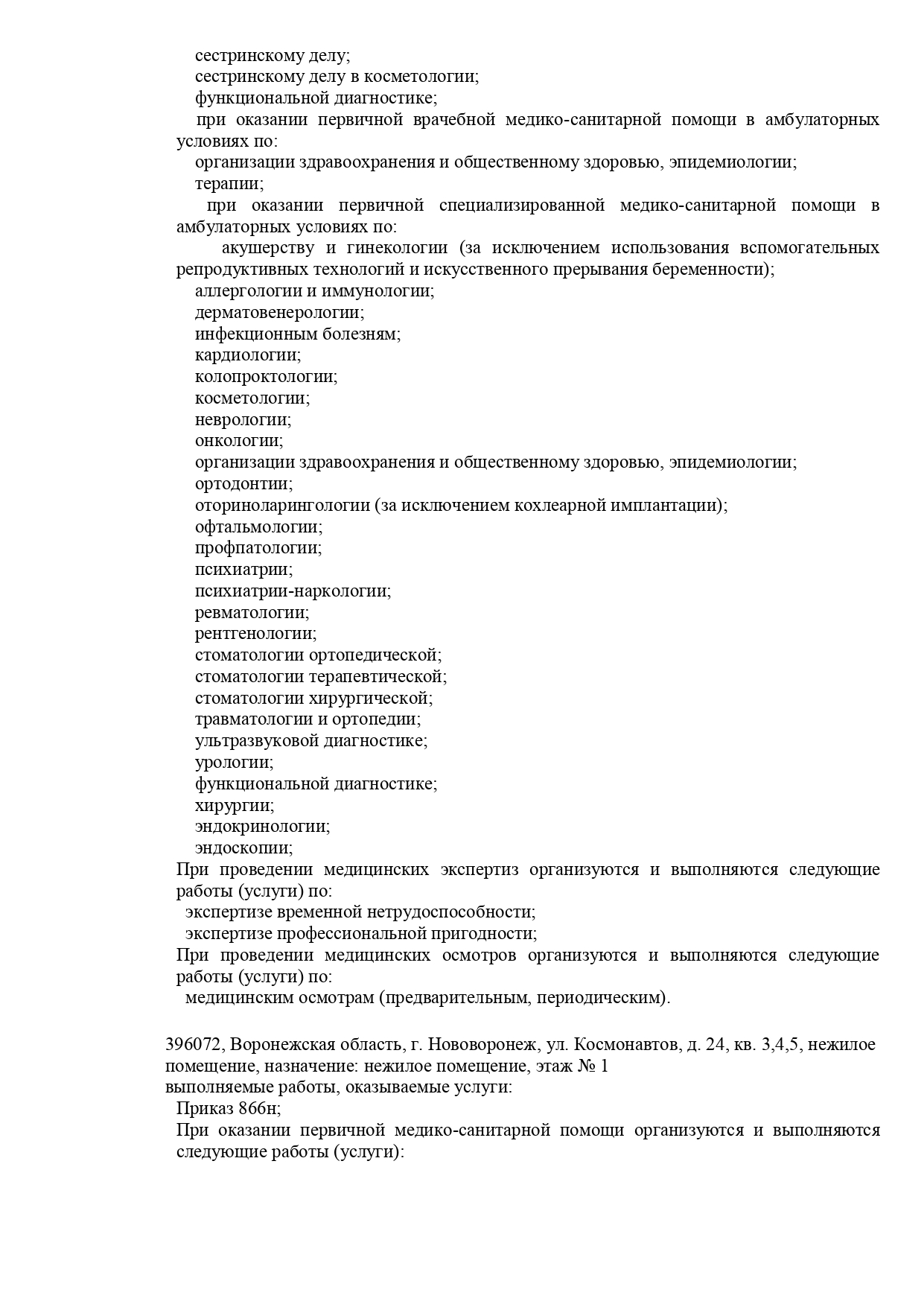 сестринскому делу;
сестринскому делу в косметологии;
функциональной диагностике;
при оказании первичной врачебной медико-санитарной помощи в амбулаторных условиях по:
организации здравоохранения и общественному здоровью, эпидемиологии;
терапии;
при оказании первичной специализированной медико-санитарной помощи в амбулаторных условиях по:
акушерству и гинекологии (за исключением использования вспомогательных репродуктивных технологий и искусственного прерывания беременности);
аллергологии и иммунологии;
дерматовенерологии;
инфекционным болезням;
кардиологии;
колопроктологии;
косметологии;
неврологии;
онкологии;
организации здравоохранения и общественному здоровью, эпидемиологии;
ортодонтии;
оториноларингологии (за исключением кохлеарной имплантации);
офтальмологии;
профпатологии;
психиатрии;
психиатрии-наркологии;
ревматологии;
рентгенологии;
стоматологии ортопедической;
стоматологии терапевтической;
стоматологии хирургической;
травматологии и ортопедии;
ультразвуковой диагностике;
урологии;
функциональной диагностике;
хирургии;
эндокринологии;
эндоскопии;
При проведении медицинских экспертиз организуются и выполняются следующие работы (услуги) по:
экспертизе временной нетрудоспособности;
экспертизе профессиональной пригодности;
При проведении медицинских осмотров организуются и выполняются следующие работы (услуги) по:
медицинским осмотрам (предварительным, периодическим).

396072, Воронежская область, г. Нововоронеж, ул. Космонавтов, д. 24, кв. 3,4,5, нежилое помещение, назначение: нежилое помещение, этаж № 1
выполняемые работы, оказываемые услуги:
Приказ 866н;
При оказании первичной медико-санитарной помощи организуются и выполняются следующие работы (услуги):